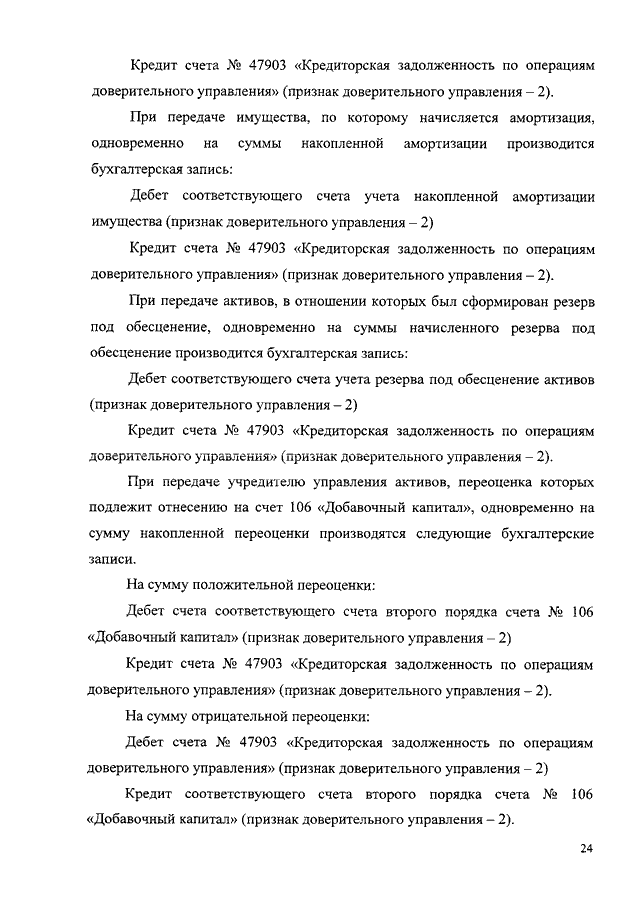 Кредит счета № 47903 «Кредиторская задолженность по операциям доверительного управления» (признак доверительного управления – 2).

При передаче имущества, по которому начисляется амортизация, одновременно на суммы накопленной амортизации производится бухгалтерская запись:

Дебет соответствующего счета учета накопленной амортизации имущества (признак доверительного управления – 2)

Кредит счета № 47903 «Кредиторская задолженность по операциям доверительного управления» (признак доверительного управления – 2).

При передаче активов, в отношении которых был сформирован резерв под обесценение, одновременно на суммы начисленного резерва под обесценение производится бухгалтерская запись:

Дебет соответствующего счета учета резерва под обесценение активов (признак доверительного управления – 2)

Кредит счета № 47903 «Кредиторская задолженность по операциям доверительного управления» (признак доверительного управления – 2).

При передаче учредителю управления активов, переоценка которых подлежит отнесению на счет 106 «Добавочный капитал», одновременно на сумму накопленной переоценки производятся следующие бухгалтерские записи.

На сумму положительной переоценки:

Дебет счета соответствующего счета второго порядка счета № 106 «Добавочный капитал» (признак доверительного управления – 2)

Кредит счета № 47903 «Кредиторская задолженность по операциям доверительного управления» (признак доверительного управления – 2).

На сумму отрицательной переоценки:

Дебет счета № 47903 «Кредиторская задолженность по операциям доверительного управления» (признак доверительного управления – 2)

Кредит соответствующего счета второго порядка счета № 106 «Добавочный капитал» (признак доверительного управления – 2).

24